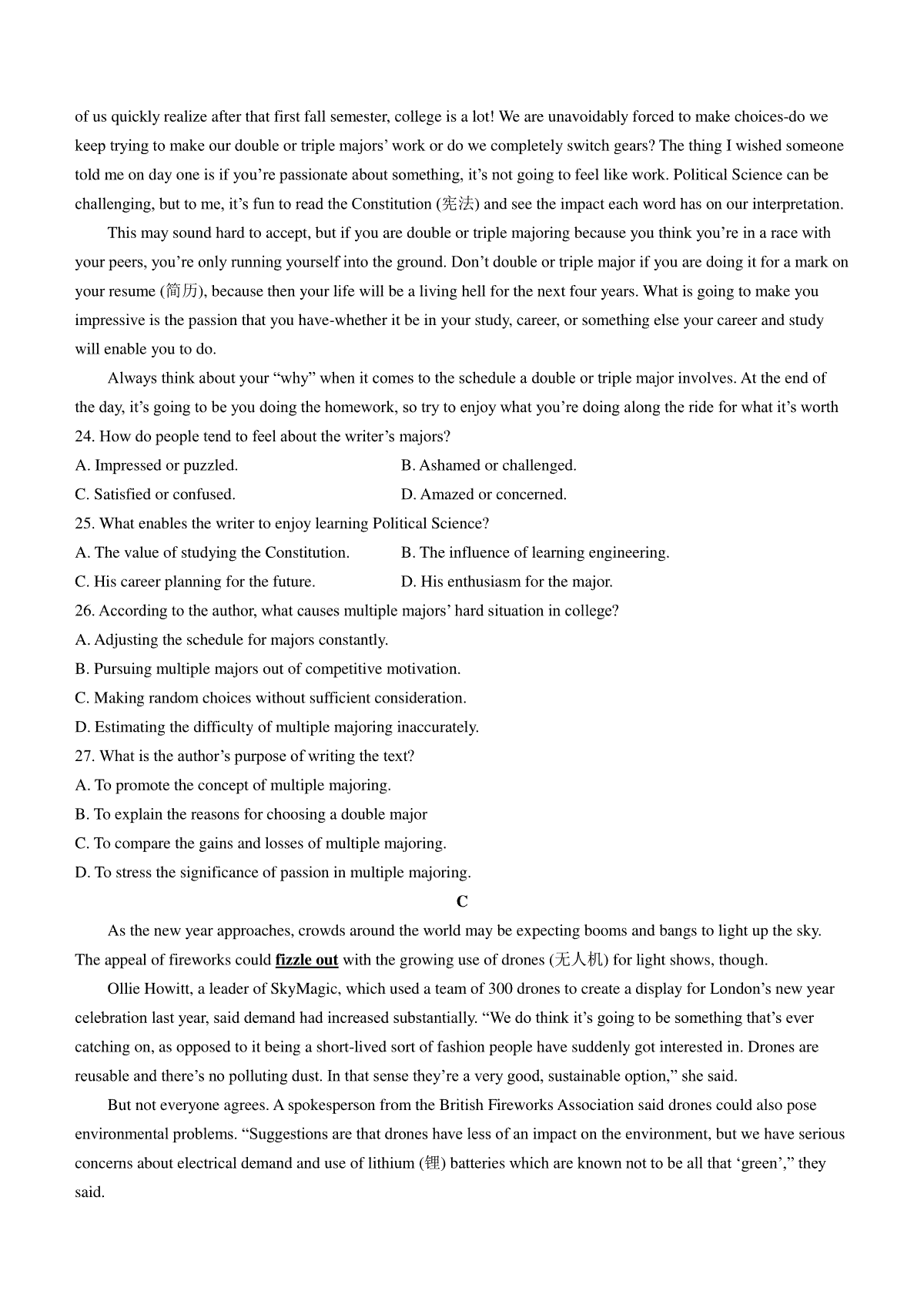 of us quickly realize after that first fall semester, college is a lot! We are unavoidably forced to make choices-do we keep trying to make our double or triple majors' work or do we completely switch gears? The thing I wished someone told me on day one is if you're passionate about something, it's not going to feel like work. Political Science can be challenging, but to me, it's fun to read the Constitution (宪法) and see the impact each word has on our interpretation.

This may sound hard to accept, but if you are double or triple majoring because you think you're in a race with your peers, you're only running yourself into the ground. Don't double or triple major if you are doing it for a mark on your resume (简历), because then your life will be a living hell for the next four years. What is going to make you impressive is the passion that you have-whether it be in your study, career, or something else your career and study will enable you to do.

Always think about your "why" when it comes to the schedule a double or triple major involves. At the end of the day, it's going to be you doing the homework, so try to enjoy what you're doing along the ride for what it's worth

24. How do people tend to feel about the writer's majors?
A. Impressed or puzzled.
B. Ashamed or challenged.
C. Satisfied or confused.
D. Amazed or concerned.

25. What enables the writer to enjoy learning Political Science?
A. The value of studying the Constitution.
B. The influence of learning engineering.
C. His career planning for the future.
D. His enthusiasm for the major.

26. According to the author, what causes multiple majors' hard situation in college?
A. Adjusting the schedule for majors constantly.
B. Pursuing multiple majors out of competitive motivation.
C. Making random choices without sufficient consideration.
D. Estimating the difficulty of multiple majoring inaccurately.

27. What is the author's purpose of writing the text?
A. To promote the concept of multiple majoring.
B. To explain the reasons for choosing a double major
C. To compare the gains and losses of multiple majoring.
D. To stress the significance of passion in multiple majoring.

C

As the new year approaches, crowds around the world may be expecting booms and bangs to light up the sky. The appeal of fireworks could fizzle out with the growing use of drones (无人机) for light shows, though.

Ollie Howitt, a leader of SkyMagic, which used a team of 300 drones to create a display for London's new year celebration last year, said demand had increased substantially. "We do think it's going to be something that's ever catching on, as opposed to it being a short-lived sort of fashion people have suddenly got interested in. Drones are reusable and there's no polluting dust. In that sense they're a very good, sustainable option," she said.

But not everyone agrees. A spokesperson from the British Fireworks Association said drones could also pose environmental problems. "Suggestions are that drones have less of an impact on the environment, but we have serious concerns about electrical demand and use of lithium (锂) batteries which are known not to be all that 'green'," they said.